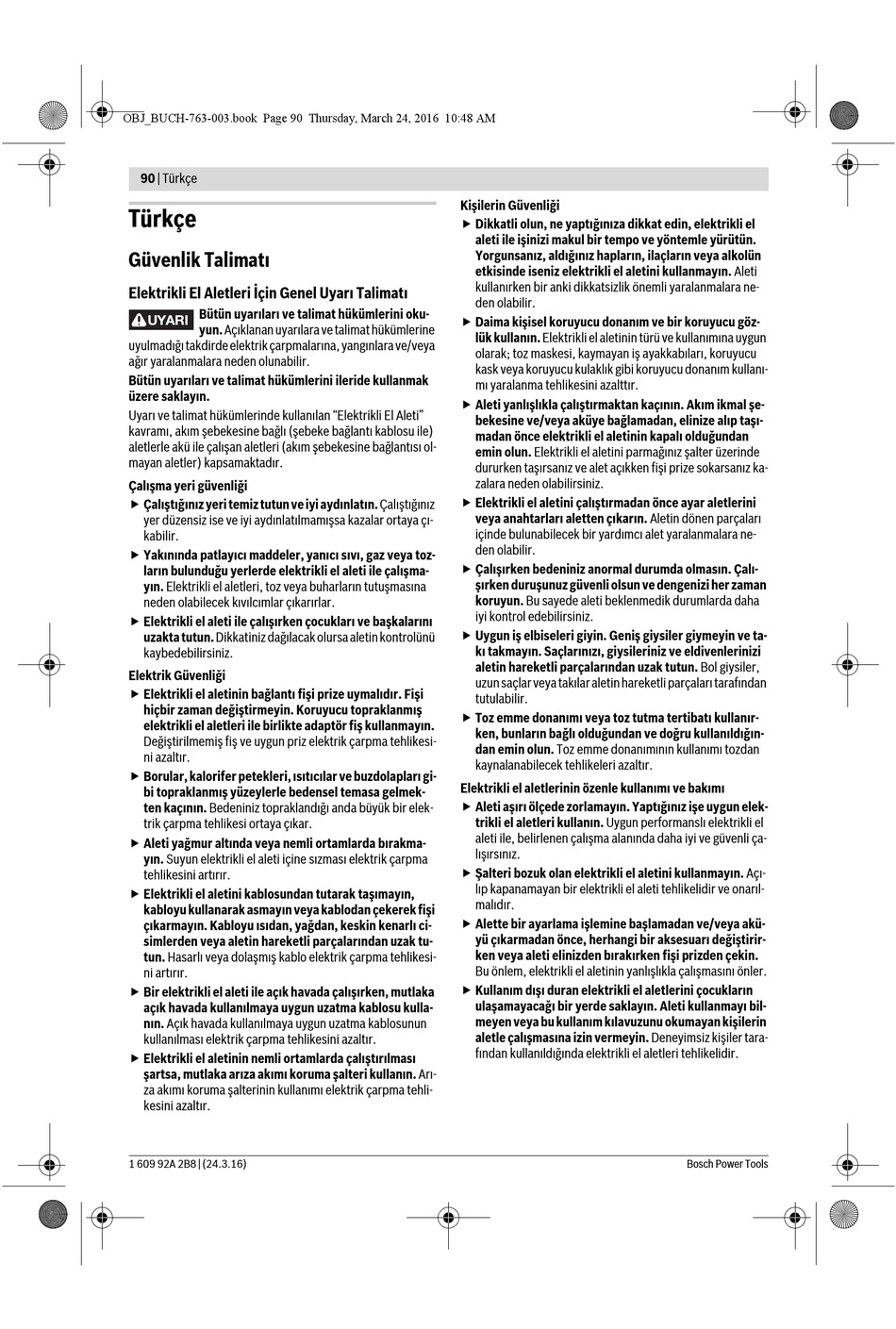 OBJ_BUCH-763-003.book Page 90 Thursday, March 24, 2016 10:48 AM

90 | Türkçe

Türkçe

Güvenlik Talimatı

Elektrikli El Aletleri İçin Genel Uyarı Talimatı

UYARI Bütün uyarıları ve talimat hükümlerini okuyun. Açıklanan uyarılara ve talimat hükümlerine uyulmadığı takdirde elektrik çarpmalarına, yangınlara ve/veya ağır yaralanmalara neden olunabilir.

Bütün uyarıları ve talimat hükümlerini ileride kullanmak üzere saklayın.

Uyarı ve talimat hükümlerinde kullanılan "Elektrikli El Aleti" kavramı, akım şebekesine bağlı (şebeke bağlantı kablosu ile) aletlerle akü ile çalışan aletleri (akım şebekesine bağlantısı olmayan aletler) kapsamaktadır.

Çalışma yeri güvenliği

▶ Çalıştığınız yeri temiz tutun ve iyi aydınlatın. Çalıştığınız yer düzensiz ise ve iyi aydınlatılmamışsa kazalar ortaya çıkabilir.

▶ Yakınında patlayıcı maddeler, yanıcı sıvı, gaz veya tozların bulunduğu yerlerde elektrikli el aleti ile çalışmayın. Elektrikli el aletleri, toz veya buharların tutuşmasına neden olabilecek kıvılcımlar çıkarırlar.

▶ Elektrikli el aleti ile çalışırken çocukları ve başkalarını uzakta tutun. Dikkatiniz dağılacak olursa aletin kontrolünü kaybedebilirsiniz.

Elektrik Güvenliği

▶ Elektrikli el aletinin bağlantı fişi prize uymalıdır. Fişi hiçbir zaman değiştirmeyin. Koruyucu topraklanmış elektrikli el aletleri ile birlikte adaptör fiş kullanmayın. Değiştirilmemiş fiş ve uygun priz elektrik çarpma tehlikesini azaltır.

▶ Borular, kalorifer petekleri, ısıtıcılar ve buzdolapları gibi topraklanmış yüzeylerle bedensel temasa gelmekten kaçının. Bedeniniz topraklandığı anda büyük bir elektrik çarpma tehlikesi ortaya çıkar.

▶ Aleti yağmur altında veya nemli ortamlarda bırakmayın. Suyun elektrikli el aleti içine sızması elektrik çarpma tehlikesini artırır.

▶ Elektrikli el aletini kablosundan tutarak taşımayın, kabloyu kullanarak asmayın veya kablodan çekerek fişi çıkarmayın. Kabloyu ısıdan, yağdan, keskin kenarlı cisimlerden veya aletin hareketli parçalarından uzak tutun. Hasarlı veya dolaşmış kablo elektrik çarpma tehlikesini artırır.

▶ Bir elektrikli el aleti ile açık havada çalışırken, mutlaka açık havada kullanılmaya uygun uzatma kablosu kullanın. Açık havada kullanılmaya uygun uzatma kablosunun kullanılması elektrik çarpma tehlikesini azaltır.

▶ Elektrikli el aletinin nemli ortamlarda çalıştırılması şartsa, mutlaka arıza akımı koruma şalteri kullanın. Arıza akımı koruma şalterinin kullanımı elektrik çarpma tehlikesini azaltır.

Kişilerin Güvenliği

▶ Dikkatli olun, ne yaptığınıza dikkat edin, elektrikli el aleti ile işinizi makul bir tempo ve yöntemle yürütün. Yorgunsanız, aldığınız hapların, ilaçların veya alkolün etkisinde iseniz elektrikli el aletini kullanmayın. Aleti kullanırken bir anki dikkatsizlik önemli yaralanmalara neden olabilir.

▶ Daima kişisel koruyucu donanım ve bir koruyucu gözlük kullanın. Elektrikli el aletinin türü ve kullanımına uygun olarak; toz maskesi, kaymayan iş ayakkabıları, koruyucu kask veya koruyucu kulaklık gibi koruyucu donanım kullanımı yaralanma tehlikesini azalttır.

▶ Aleti yanlışlıkla çalıştırmaktan kaçının. Akım ikmal şebekesine ve/veya aküye bağlamadan, elinize alıp taşımadan önce elektrikli el aletinin kapalı olduğundan emin olun. Elektrikli el aletini parmağınız şalter üzerinde dururken taşırsanız ve alet açıkken fişi prize sokarsanız kazalara neden olabilirsiniz.

▶ Elektrikli el aletini çalıştırmadan önce ayar aletlerini veya anahtarları aletten çıkarın. Aletin dönen parçaları içinde bulunabilecek bir yardımcı alet yaralanmalara neden olabilir.

▶ Çalışırken bedeniniz anormal durumda olmasın. Çalışırken duruşunuz güvenli olsun ve dengenizi her zaman koruyun. Bu sayede aleti beklenmedik durumlarda daha iyi kontrol edebilirsiniz.

▶ Uygun iş elbiseleri giyin. Geniş giysiler giymeyin ve takı takmayın. Saçlarınızı, giysileriniz ve eldivenlerinizi aletin hareketli parçalarından uzak tutun. Bol giysiler, uzun saçlar veya takılar aletin hareketli parçaları tarafından tutulabilir.

▶ Toz emme donanımı veya toz tutma tertibatı kullanırken, bunların bağlı olduğundan ve doğru kullanıldığından emin olun. Toz emme donanımının kullanımı tozdan kaynalanabilecek tehlikeleri azaltır.

Elektrikli el aletlerinin özenle kullanımı ve bakımı

▶ Aleti aşırı ölçede zorlamayın. Yaptığınız işe uygun elektrikli el aletleri kullanın. Uygun performanslı elektrikli el aleti ile, belirlenen çalışma alanında daha iyi ve güvenli çalışırsınız.

▶ Şalteri bozuk olan elektrikli el aletini kullanmayın. Açılıp kapanamayan bir elektrikli el aleti tehlikelidir ve onarılmalıdır.

▶ Alette bir ayarlama işlemine başlamadan ve/veya aküyü çıkarmadan önce, herhangi bir aksesuarı değiştirirken veya aleti elinizden bırakırken fişi prizden çekin. Bu önlem, elektrikli el aletinin yanlışlıkla çalışmasını önler.

▶ Kullanım dışı duran elektrikli el aletlerini çocukların ulaşamayacağı bir yerde saklayın. Aleti kullanmayı bilmeyen veya bu kullanım kılavuzunu okumayan kişilerin aletle çalışmasına izin vermeyin. Deneyimsiz kişiler tarafından kullanıldığında elektrikli el aletleri tehlikelidir.

1 609 92A 2B8 | (24.3.16)

Bosch Power Tools